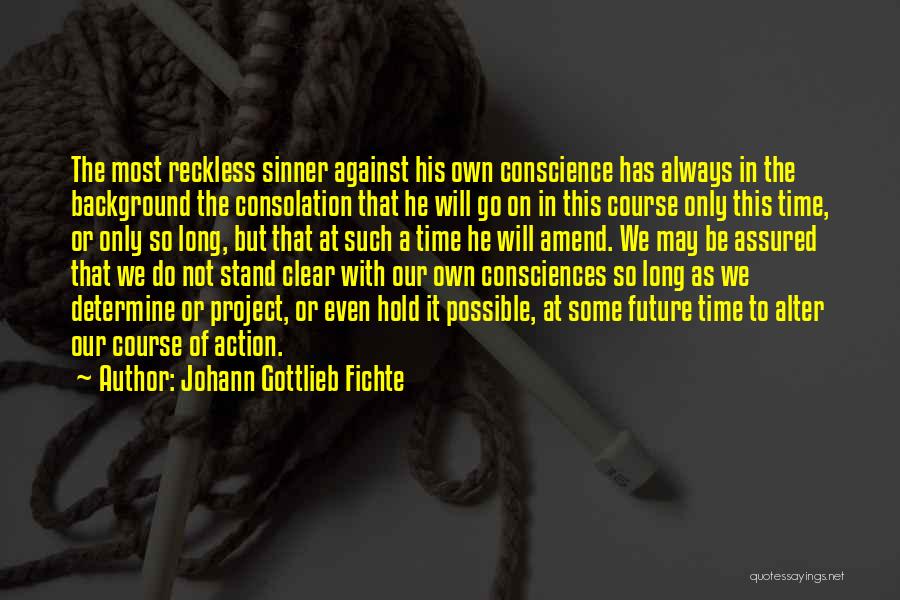 The most reckless sinner against his own conscience has always in the background the consolation that he will go on in this course only this time, or only so long, but that at such a time he will amend. We may be assured that we do not stand clear with our own consciences so long as we determine or project, or even hold it possible, at some future time to alter our course of action.
~ Author: Johann Gottlieb Fichte

quotessayings.net